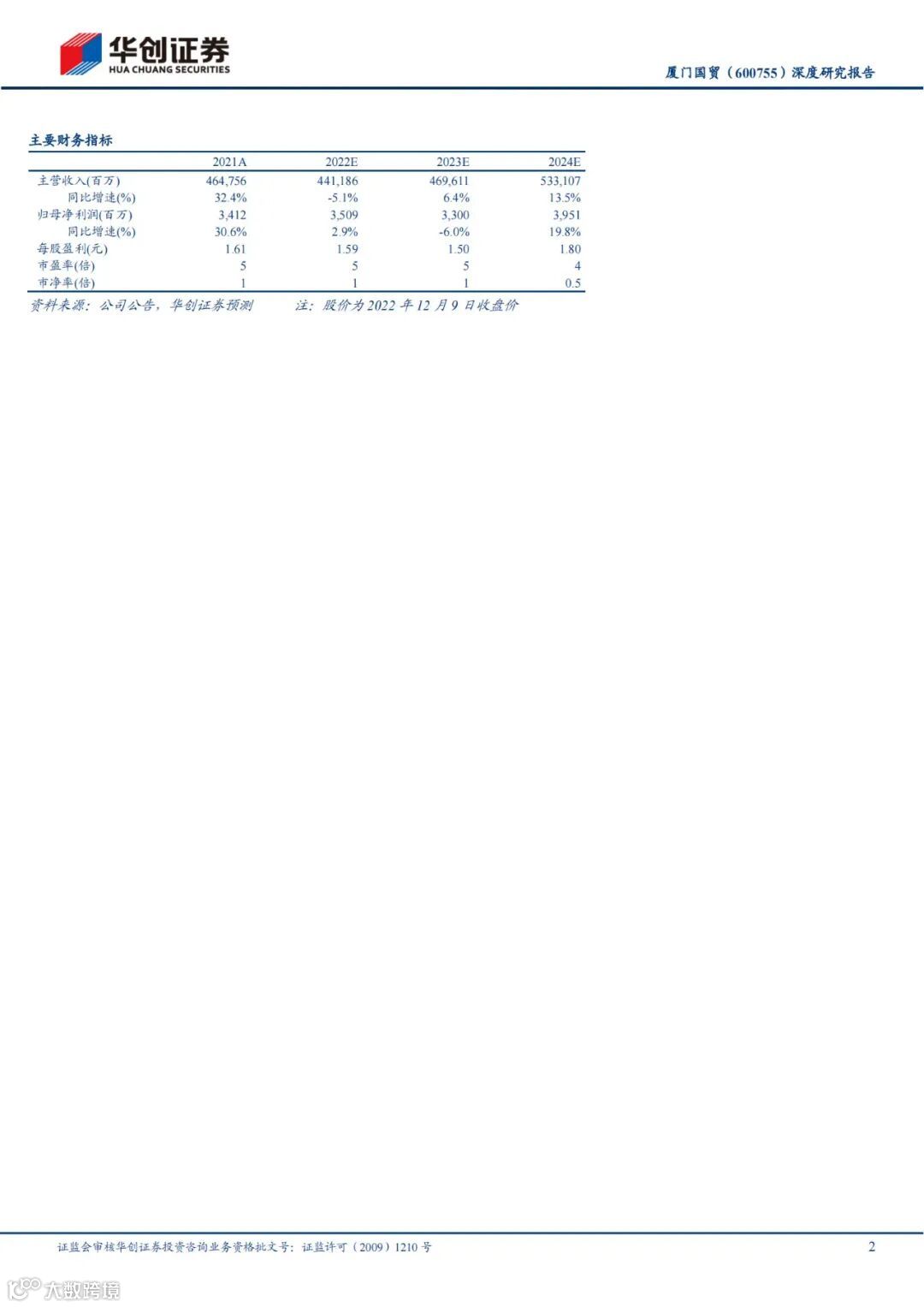 华创证券
HUA CHUANG SECURITIES

厦门国贸（600755）深度研究报告

主要财务指标

|  | 2021A | 2022E | 2023E | 2024E |
|---|---|---|---|---|
| 主营收入(百万) | 464,756 | 441,186 | 469,611 | 533,107 |
| 同比增速(%) | 32.4% | -5.1% | 6.4% | 13.5% |
| 归母净利润(百万) | 3,412 | 3,509 | 3,300 | 3,951 |
| 同比增速(%) | 30.6% | 2.9% | -6.0% | 19.8% |
| 每股盈利(元) | 1.61 | 1.59 | 1.50 | 1.80 |
| 市盈率(倍) | 5 | 5 | 5 | 4 |
| 市净率(倍) | 1 | 1 | 1 | 0.5 |

资料来源：公司公告，华创证券预测 注：股价为2022年12月9日收盘价

证监会审核华创证券投资咨询业务资格批文号：证监许可（2009）1210号

2

大数跨境